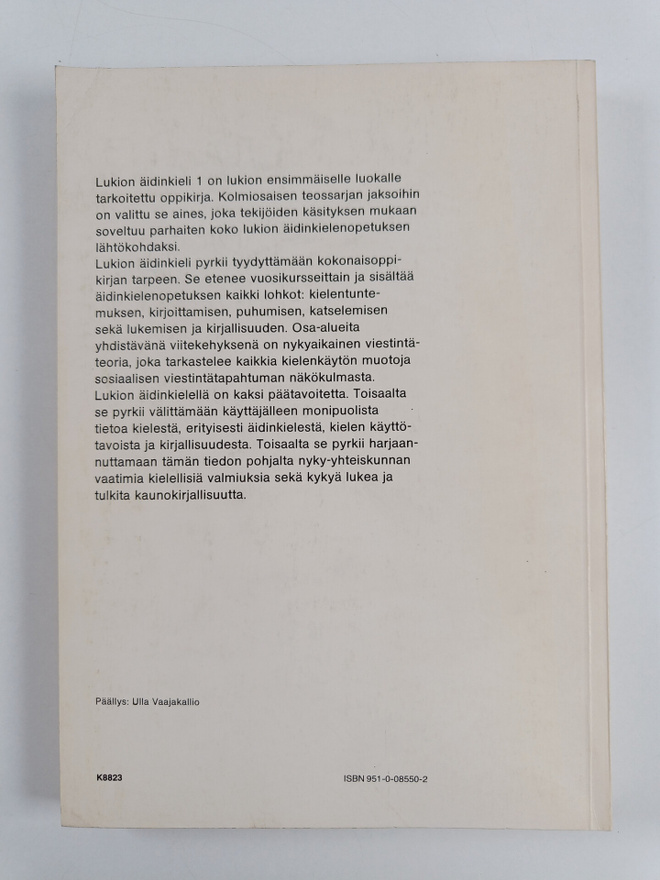 Lukion äidinkieli 1 on lukion ensimmäiselle luokalle tarkoitettu oppikirja. Kolmiosaisen teossarjan jaksoihin on valittu se aines, joka tekijöiden käsityksen mukaan soveltuu parhaiten koko lukion äidinkielenopetuksen lähtökohdaksi.
Lukion äidinkieli pyrkii tyydyttämään kokonaisoppikirjan tarpeen. Se etenee vuosikursseittain ja sisältää äidinkielenopetuksen kaikki lohkot: kielentuntemuksen, kirjoittamisen, puhumisen, katselemisen sekä lukemisen ja kirjallisuuden. Osa-alueita yhdistävänä viitekehyksenä on nykyaikainen viestintäteoria, joka tarkastelee kaikkia kielenkäytön muotoja sosiaalisen viestintätapahtuman näkökulmasta.
Lukion äidinkielellä on kaksi päätavoitetta. Toisaalta se pyrkii välittämään käyttäjälleen monipuolista tietoa kielestä, erityisesti äidinkielestä, kielen käyttötavoista ja kirjallisuudesta. Toisaalta se pyrkii harjaannuttamaan tämän tiedon pohjalta nyky-yhteiskunnan vaatimia kielellisiä valmiuksia sekä kykyä lukea ja tulkita kaunokirjallisuutta.

Päällys: Ulla Vaajakallio

K8823

ISBN 951-0-08550-2